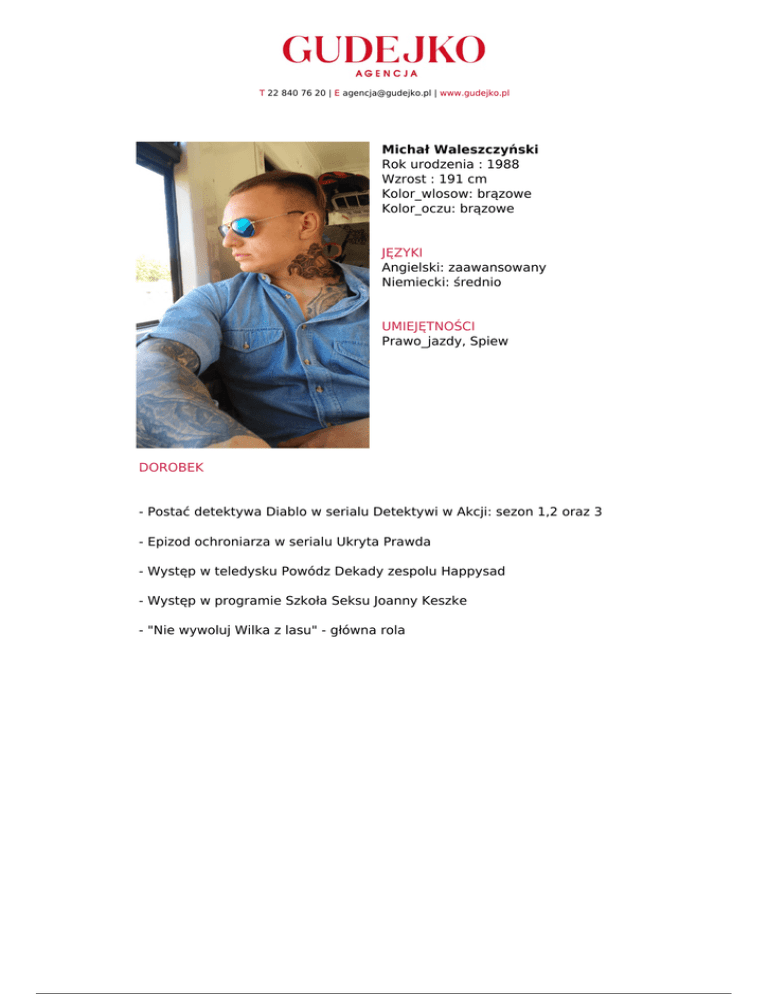 GUDEJKO
AGENCJA
T 22 840 76 20 | E agencja@gudejko.pl | www.gudejko.pl

Michał Waleszczyński
Rok urodzenia : 1988
Wzrost : 191 cm
Kolor_wlosow: brązowe
Kolor_oczu: brązowe

JĘZYKI
Angielski: zaawansowany
Niemiecki: średnio

UMIEJĘTNOŚCI
Prawo_jazdy, Spiew

DOROBEK

- Postać detektywa Diablo w serialu Detektywi w Akcji: sezon 1,2 oraz 3

- Epizod ochroniarza w serialu Ukryta Prawda

- Występ w teledysku Powódz Dekady zespolu Happysad

- Występ w programie Szkoła Seksu Joanny Keszke

- "Nie wywoluj Wilka z lasu" - główna rola